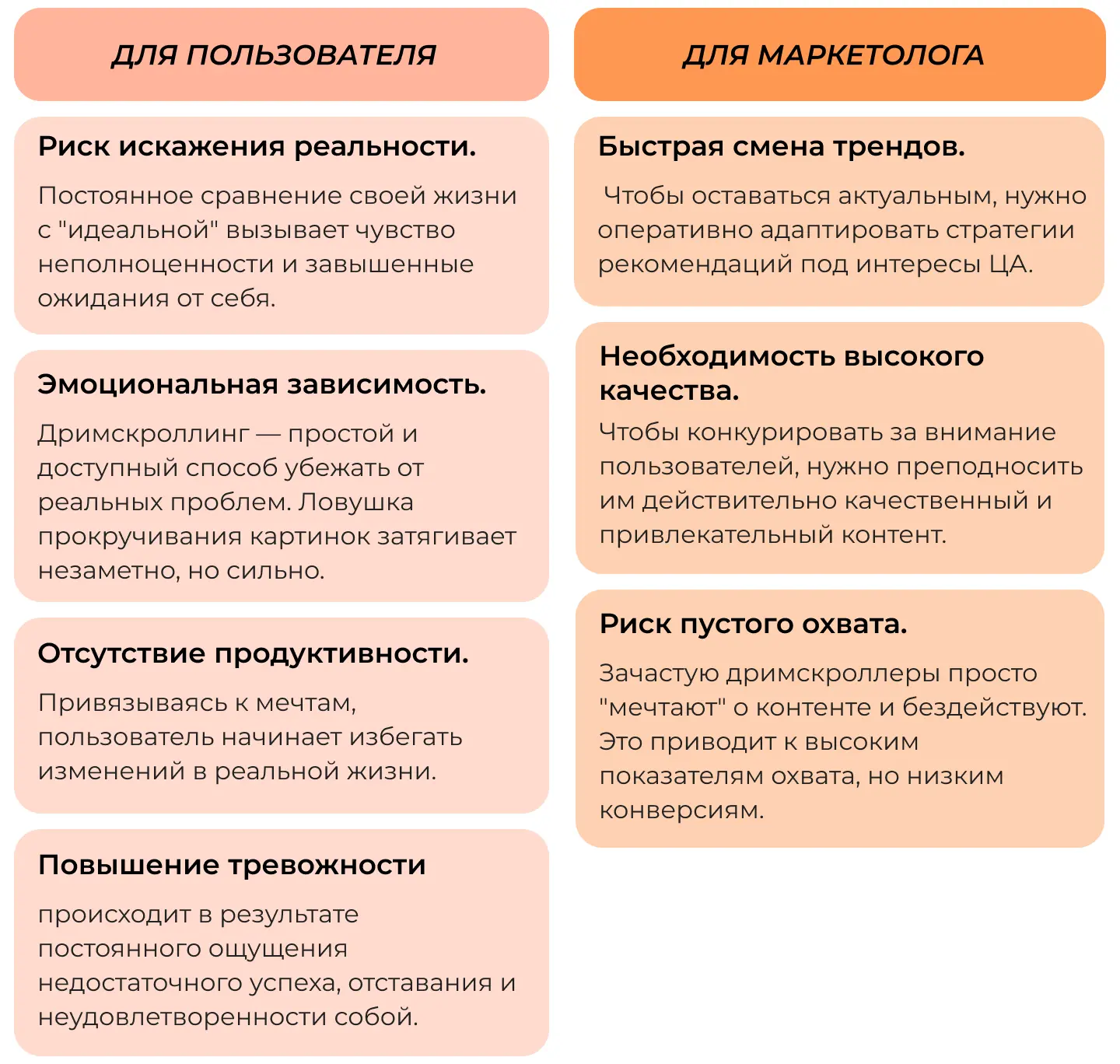 ДЛЯ ПОЛЬЗОВАТЕЛЯ

Риск искажения реальности.

Постоянное сравнение своей жизни с "идеальной" вызывает чувство неполноценности и завышенные ожидания от себя.

Эмоциональная зависимость.

Дримскроллинг — простой и доступный способ убежать от реальных проблем. Ловушка прокручивания картинок затягивает незаметно, но сильно.

Отсутствие продуктивности.

Привязываясь к мечтам, пользователь начинает избегать изменений в реальной жизни.

Повышение тревожности

происходит в результате постоянного ощущения недостаточного успеха, отставания и неудовлетворенности собой.

ДЛЯ МАРКЕТОЛОГА

Быстрая смена трендов.

Чтобы оставаться актуальным, нужно оперативно адаптировать стратегии рекомендаций под интересы ЦА.

Необходимость высокого качества.

Чтобы конкурировать за внимание пользователей, нужно преподносить им действительно качественный и привлекательный контент.

Риск пустого охвата.

Зачастую дримскроллеры просто "мечтают" о контенте и бездействуют. Это приводит к высоким показателям охвата, но низким конверсиям.